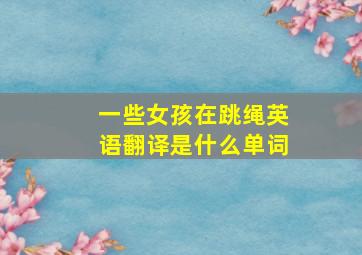 一些女孩在跳绳英语翻译是什么单词